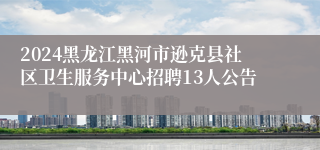 2024黑龙江黑河市逊克县社区卫生服务中心招聘13人公告